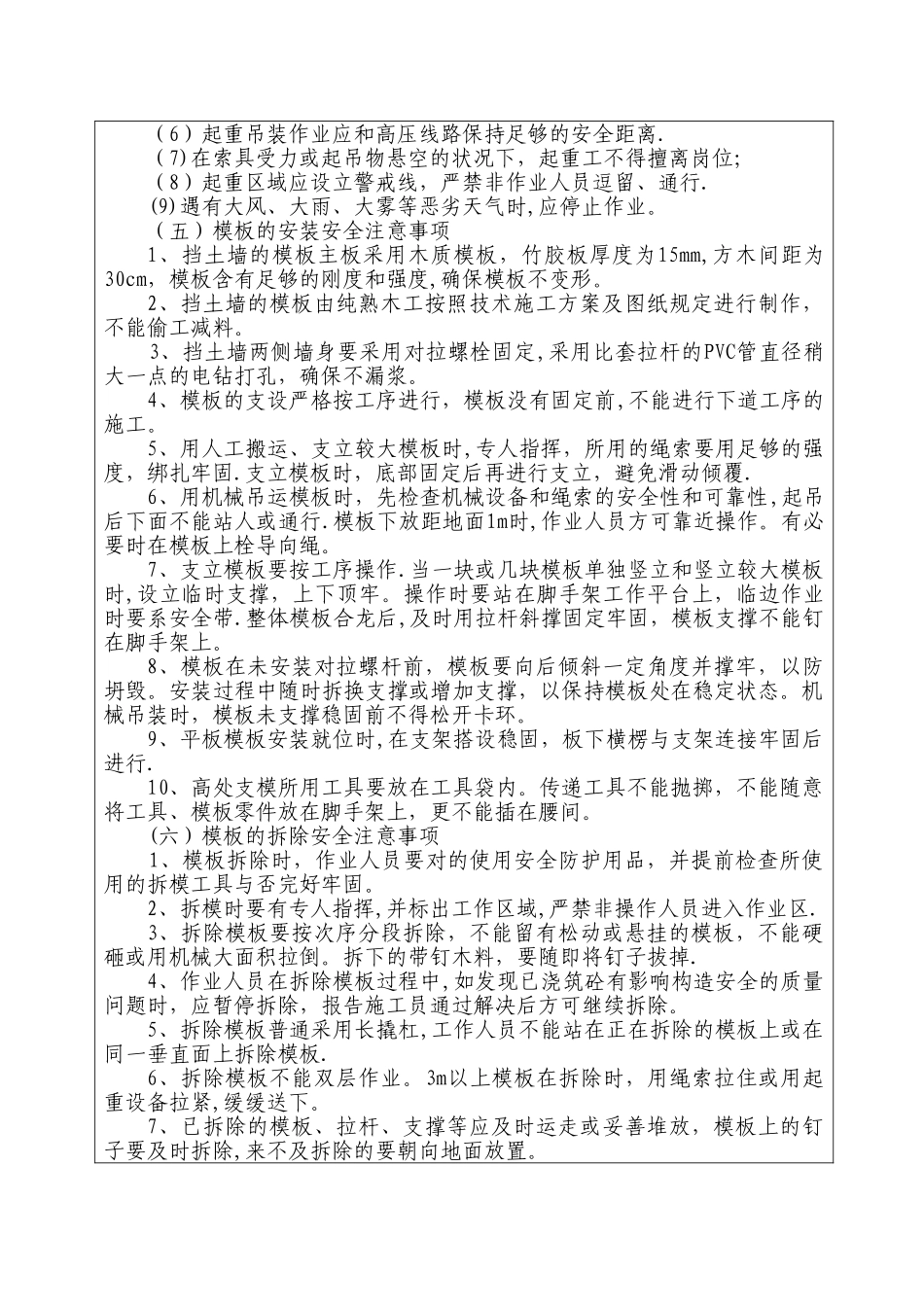 （6）起重吊装作业应和高压线路保持足够的安全距离.
（7)在索具受力或起吊物悬空的状况下，起重工不得擅离岗位;
（8）起重区域应设立警戒线，严禁非作业人员逗留、通行.
(9)遇有大风、大雨、大雾等恶劣天气时,应停止作业。
（五）模板的安装安全注意事项
1、挡土墙的模板主板采用木质模板，竹胶板厚度为15mm,方木间距为30cm，模板含有足够的刚度和强度,确保模板不变形。
2、挡土墙的模板由纯熟木工按照技术施工方案及图纸规定进行制作，不能偷工减料。
3、挡土墙两侧墙身要采用对拉螺栓固定,采用比套拉杆的PVC管直径稍大一点的电钻打孔，确保不漏浆。
4、模板的支设严格按工序进行，模板没有固定前,不能进行下道工序的施工。
5、用人工搬运、支立较大模板时,专人指挥，所用的绳索要用足够的强度，绑扎牢固.支立模板时，底部固定后再进行支立，避免滑动倾覆.
6、用机械吊运模板时，先检查机械设备和绳索的安全性和可靠性,起吊后下面不能站人或通行.模板下放距地面1m时,作业人员方可靠近操作。有必要时在模板上栓导向绳。
7、支立模板要按工序操作.当一块或几块模板单独竖立和竖立较大模板时,设立临时支撑，上下顶牢.操作时要站在脚手架工作平台上，临边作业时要系安全带.整体模板合龙后,及时用拉杆斜撑固定牢固，模板支撑不能钉在脚手架上。
8、模板在未安装对拉螺杆前，模板要向后倾斜一定角度并撑牢，以防坍毁。安装过程中随时拆换支撑或增加支撑，以保持模板处在稳定状态。机械吊装时，模板未支撑稳固前不得松开卡环。
9、平板模板安装就位时,在支架搭设稳固，板下横楞与支架连接牢固后进行.
10、高处支模所用工具要放在工具袋内。传递工具不能抛掷，不能随意将工具、模板零件放在脚手架上，更不能插在腰间。
(六）模板的拆除安全注意事项
1、模板拆除时，作业人员要对的使用安全防护用品，并提前检查所使用的拆模工具与否完好牢固。
2、拆模时要有专人指挥,并标出工作区域,严禁非操作人员进入作业区.
3、拆除模板要按次序分段拆除，不能留有松动或悬挂的模板，不能硬砸或用机械大面积拉倒。拆下的带钉木料，要随即将钉子拔掉.
4、作业人员在拆除模板过程中,如发现已浇筑砼有影响构造安全的质量问题时，应暂停拆除，报告施工员通过解决后方可继续拆除。
5、拆除模板普通采用长撬杠,工作人员不能站在正在拆除的模板上或在同一垂直面上拆除模板.
6、拆除模板不能双层作业。3m以上模板在拆除时，用绳索拉住或用起重设备拉紧,缓缓送下。
7、已拆除的模板、拉杆、支撑等应及时运走或妥善堆放，模板上的钉子要及时拆除,来不及拆除的要朝向地面放置。